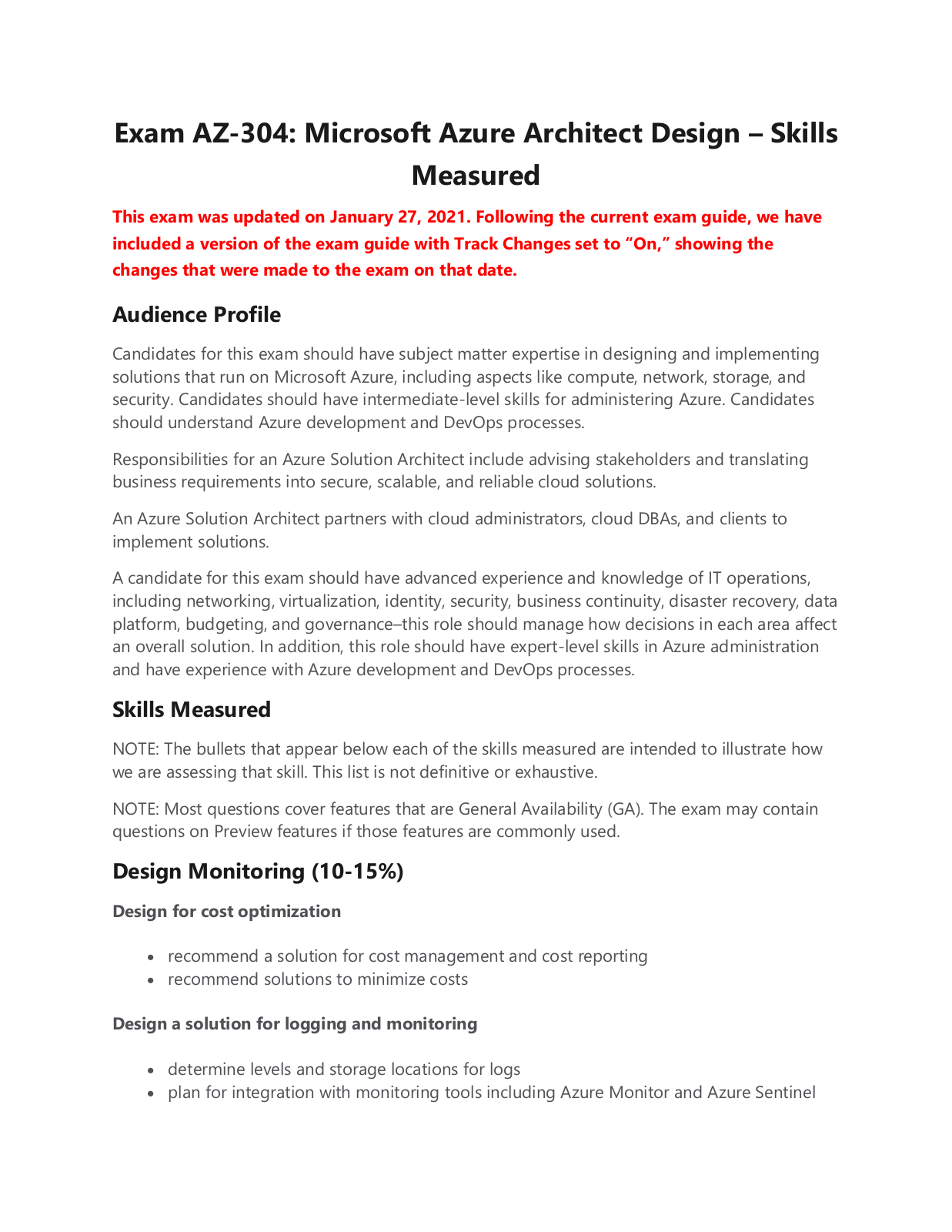 Exam AZ-304: Microsoft Azure Architect Design – Skills Measured

This exam was updated on January 27, 2021. Following the current exam guide, we have included a version of the exam guide with Track Changes set to "On," showing the changes that were made to the exam on that date.

Audience Profile

Candidates for this exam should have subject matter expertise in designing and implementing solutions that run on Microsoft Azure, including aspects like compute, network, storage, and security. Candidates should have intermediate-level skills for administering Azure. Candidates should understand Azure development and DevOps processes.

Responsibilities for an Azure Solution Architect include advising stakeholders and translating business requirements into secure, scalable, and reliable cloud solutions.

An Azure Solution Architect partners with cloud administrators, cloud DBAs, and clients to implement solutions.

A candidate for this exam should have advanced experience and knowledge of IT operations, including networking, virtualization, identity, security, business continuity, disaster recovery, data platform, budgeting, and governance–this role should manage how decisions in each area affect an overall solution. In addition, this role should have expert-level skills in Azure administration and have experience with Azure development and DevOps processes.

Skills Measured

NOTE: The bullets that appear below each of the skills measured are intended to illustrate how we are assessing that skill. This list is not definitive or exhaustive.

NOTE: Most questions cover features that are General Availability (GA). The exam may contain questions on Preview features if those features are commonly used.

Design Monitoring (10-15%)

Design for cost optimization

• recommend a solution for cost management and cost reporting
• recommend solutions to minimize costs

Design a solution for logging and monitoring

• determine levels and storage locations for logs
• plan for integration with monitoring tools including Azure Monitor and Azure Sentinel